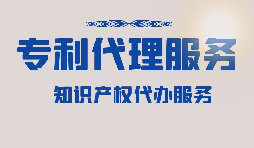 专利代理服务

知识产权代办服务